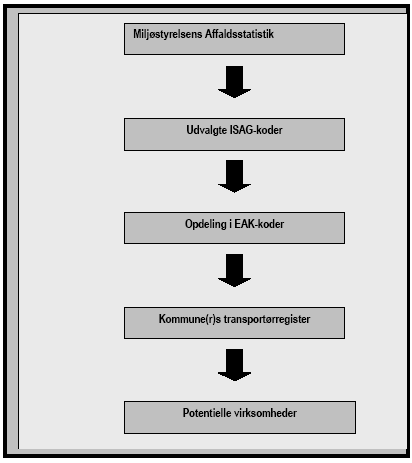 Miljøstyrelsens Affaldsstatistik

Udvalgte ISAG-koder

Opdeling i EAK-koder

Kommune(r)s transportørregister

Potentielle virksomheder